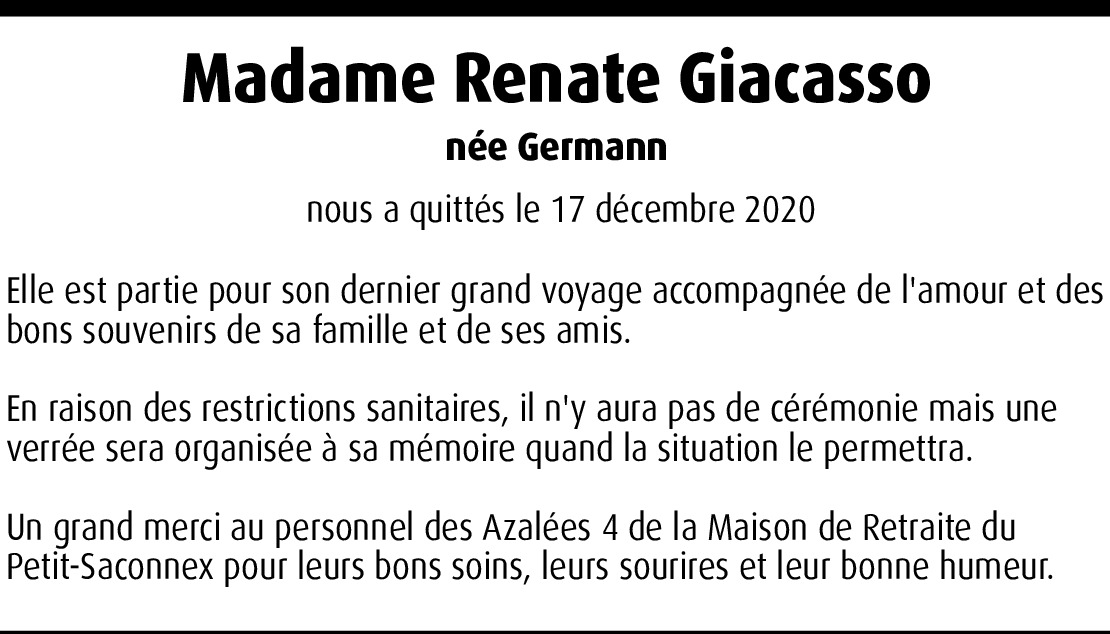 Madame Renate Giacasso

née Germann

nous a quittés le 17 décembre 2020

Elle est partie pour son dernier grand voyage accompagnée de l'amour et des bons souvenirs de sa famille et de ses amis.

En raison des restrictions sanitaires, il n'y aura pas de cérémonie mais une verrée sera organisée à sa mémoire quand la situation le permettra.

Un grand merci au personnel des Azalées 4 de la Maison de Retraite du Petit-Saconnex pour leurs bons soins, leurs sourires et leur bonne humeur.